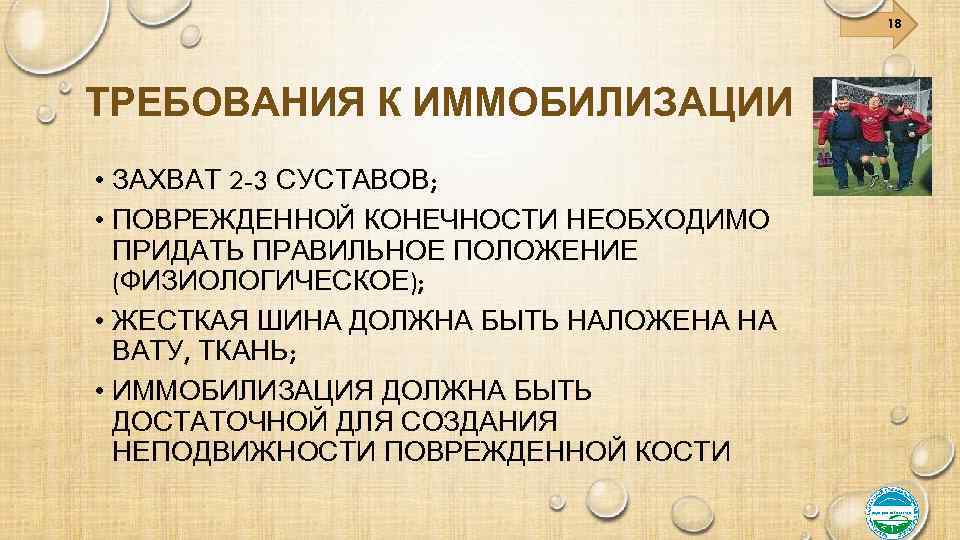 18

ТРЕБОВАНИЯ К ИММОБИЛИЗАЦИИ

• ЗАХВАТ 2-3 СУСТАВОВ;

• ПОВРЕЖДЕННОЙ КОНЕЧНОСТИ НЕОБХОДИМО ПРИДАТЬ ПРАВИЛЬНОЕ ПОЛОЖЕНИЕ (ФИЗИОЛОГИЧЕСКОЕ);

• ЖЕСТКАЯ ШИНА ДОЛЖНА БЫТЬ НАЛОЖЕНА НА ВАТУ, ТКАНЬ;

• ИММОБИЛИЗАЦИЯ ДОЛЖНА БЫТЬ ДОСТАТОЧНОЙ ДЛЯ СОЗДАНИЯ НЕПОДВИЖНОСТИ ПОВРЕЖДЕННОЙ КОСТИ